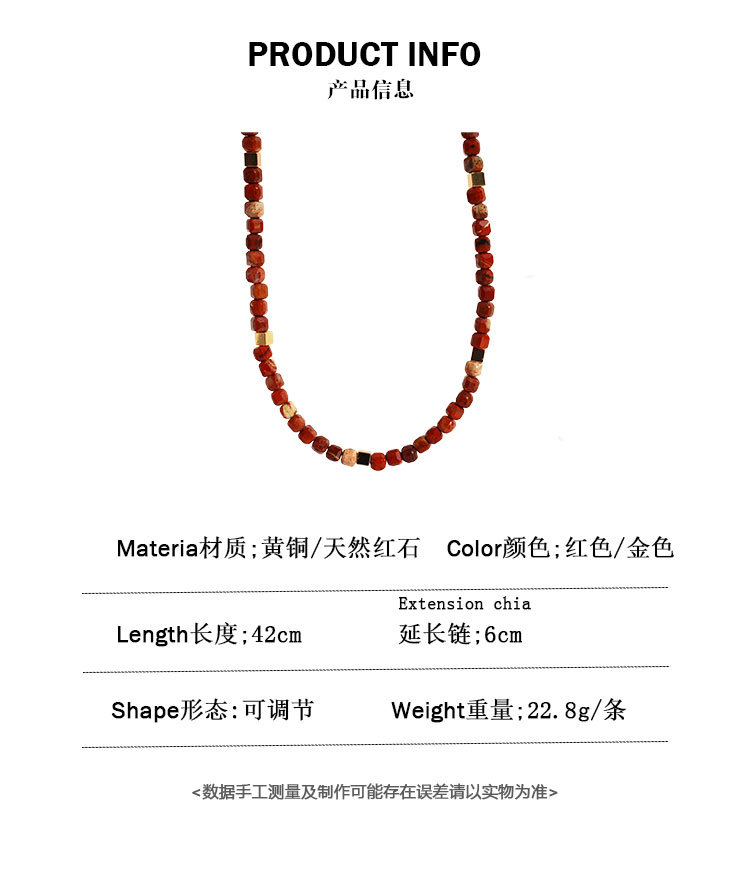 PRODUCT INFO
产品信息

Materia材质;黄铜/天然红石 Color颜色;红色/金色

Length长度;42cm

Extension chia
延长链;6cm

Shape形态:可调节 Weight重量;22.8g/条

<数据手工测量及制作可能存在误差请以实物为准>